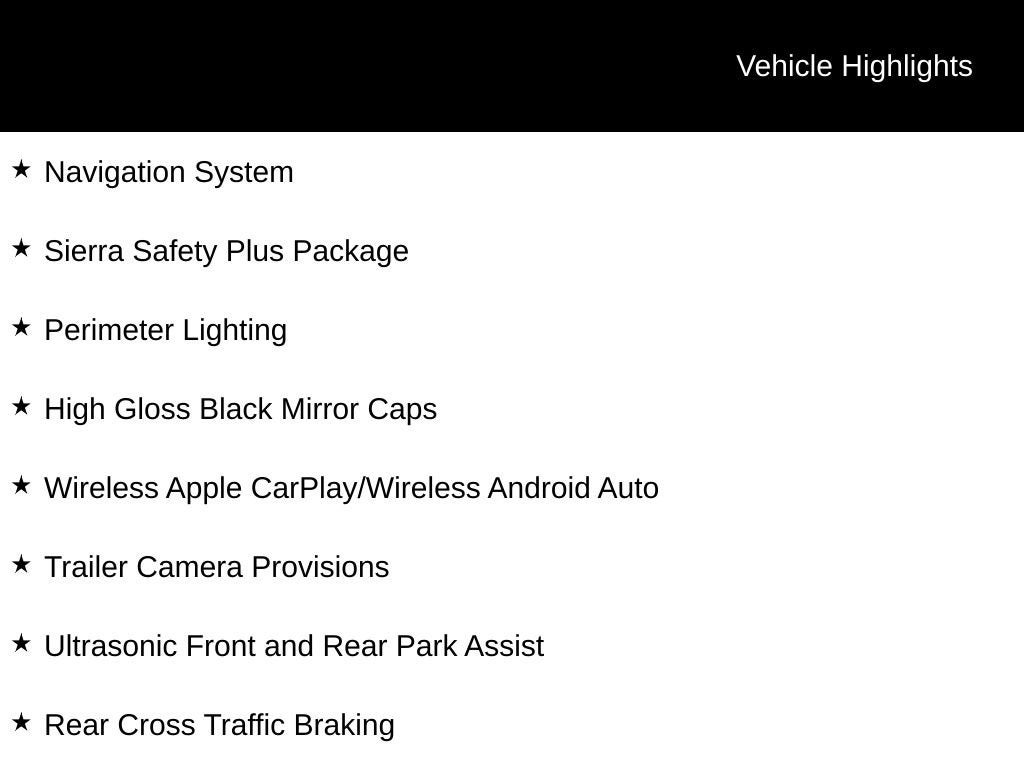 Vehicle Highlights

★ Navigation System

★ Sierra Safety Plus Package

★ Perimeter Lighting

★ High Gloss Black Mirror Caps

★ Wireless Apple CarPlay/Wireless Android Auto

★ Trailer Camera Provisions

★ Ultrasonic Front and Rear Park Assist

★ Rear Cross Traffic Braking